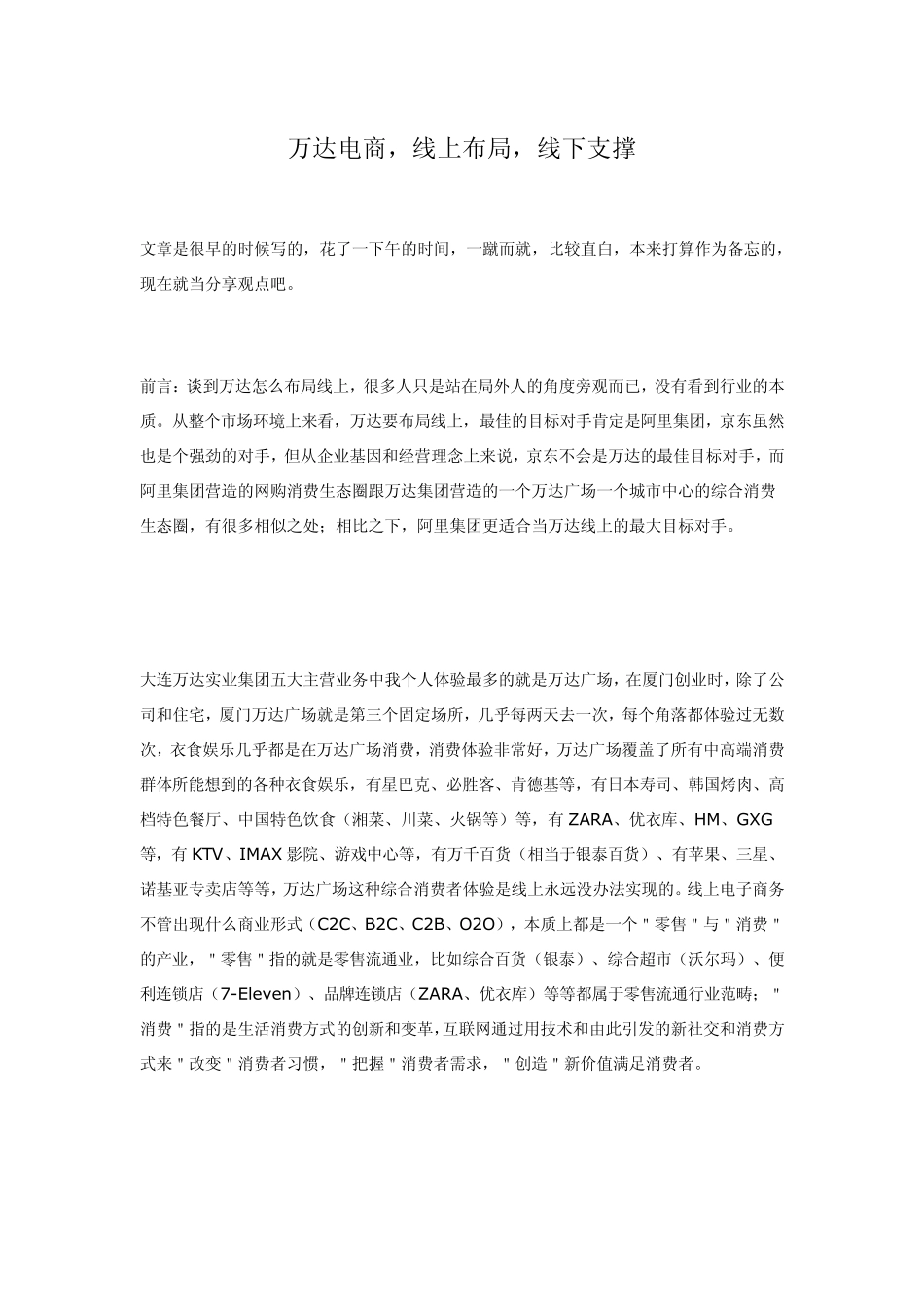 万达电商，线上布局，线下支撑

文章是很早的时候写的，花了一下午的时间，一蹴而就，比较直白，本来打算作为备忘的，现在就当分享观点吧。

前言：谈到万达怎么布局线上，很多人只是站在局外人的角度旁观而已，没有看到行业的本质。从整个市场环境上来看，万达要布局线上，最佳的目标对手肯定是阿里集团，京东虽然也是个强劲的对手，但从企业基因和经营理念上来说，京东不会是万达的最佳目标对手，而阿里集团营造的网购消费生态圈跟万达集团营造的一个万达广场一个城市中心的综合消费生态圈，有很多相似之处；相比之下，阿里集团更适合当万达线上的最大目标对手。

大连万达实业集团五大主营业务中我个人体验最多的就是万达广场，在厦门创业时，除了公司和住宅，厦门万达广场就是第三个固定场所，几乎每两天去一次，每个角落都体验过无数次，衣食娱乐几乎都是在万达广场消费，消费体验非常好，万达广场覆盖了所有中高端消费群体所能想到的各种衣食娱乐，有星巴克、必胜客、肯德基等，有日本寿司、韩国烤肉、高档特色餐厅、中国特色饮食（湘菜、川菜、火锅等）等，有 ZARA、优衣库、HM、GXG 等，有 KTV、IMAX 影院、游戏中心等，有万千百货（相当于银泰百货）、有苹果、三星、诺基亚专卖店等等，万达广场这种综合消费者体验是线上永远没办法实现的。线上电子商务不管出现什么商业形式（C2C、B2C、C2B、O2O），本质上都是一个＂零售＂与＂消费＂的产业，＂零售＂指的就是零售流通业，比如综合百货（银泰）、综合超市（沃尔玛）、便利连锁店（7-Eleven）、品牌连锁店（ZARA、优衣库）等等都属于零售流通行业范畴；＂消费＂指的是生活消费方式的创新和变革，互联网通过用技术和由此引发的新社交和消费方式来＂改变＂消费者习惯，＂把握＂消费者需求，＂创造＂新价值满足消费者。